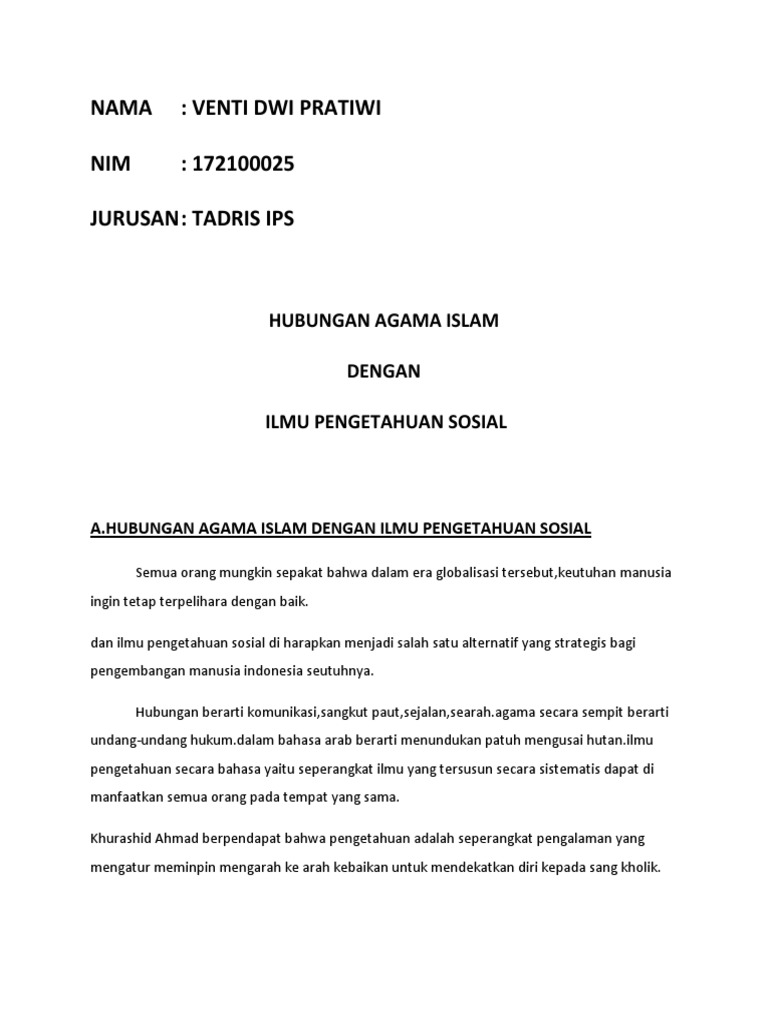 NAMA : VENTI DWI PRATIWI

NIM : 172100025

JURUSAN: TADRIS IPS

HUBUNGAN AGAMA ISLAM

DENGAN

ILMU PENGETAHUAN SOSIAL

A.HUBUNGAN AGAMA ISLAM DENGAN ILMU PENGETAHUAN SOSIAL

Semua orang mungkin sepakat bahwa dalam era globalisasi tersebut,keutuhan manusia ingin tetap terpelihara dengan baik.

dan ilmu pengetahuan sosial di harapkan menjadi salah satu alternatif yang strategis bagi pengembangan manusia indonesia seutuhnya.

Hubungan berarti komunikasi,sangkut paut,sejalan,searah.agama secara sempit berarti undang-undang hukum.dalam bahasa arab berarti menundukan patuh mengusai hutan.ilmu pengetahuan secara bahasa yaitu seperangkat ilmu yang tersusun secara sistematis dapat di manfaatkan semua orang pada tempat yang sama.

Khurashid Ahmad berpendapat bahwa pengetahuan adalah seperangkat pengalaman yang mengatur meminpin mengarah ke arah kebaikan untuk mendekatkan diri kepada sang kholik.